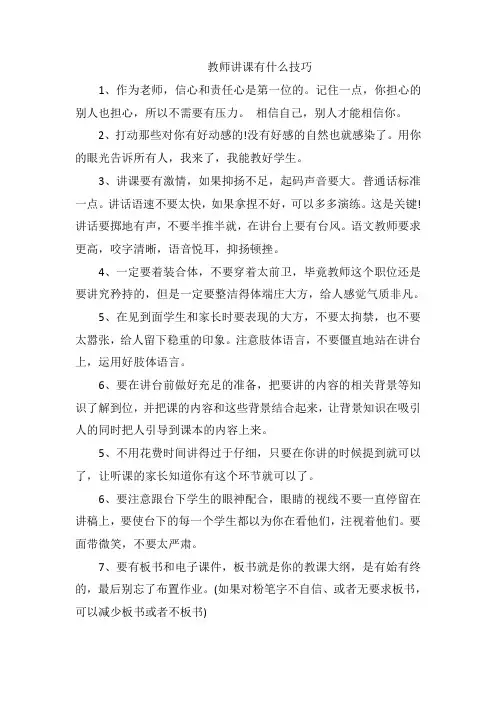 教师讲课有什么技巧

1、作为老师，信心和责任心是第一位的。记住一点，你担心的别人也担心，所以不需要有压力。 相信自己，别人才能相信你。

2、打动那些对你有好动感的!没有好感的自然也就感染了。用你的眼光告诉所有人，我来了，我能教好学生。

3、讲课要有激情，如果抑扬不足，起码声音要大。普通话标准一点。讲话语速不要太快，如果拿捏不好，可以多多演练。这是关键!讲话要掷地有声，不要半推半就，在讲台上要有台风。语文教师要求更高，咬字清晰，语音悦耳，抑扬顿挫。

4、一定要着装合体，不要穿着太前卫，毕竟教师这个职位还是要讲究矜持的，但是一定要整洁得体端庄大方，给人感觉气质非凡。

5、在见到面学生和家长时要表现的大方，不要太拘禁，也不要太嚣张，给人留下稳重的印象。注意肢体语言，不要僵直地站在讲台上，运用好肢体语言。

6、要在讲台前做好充足的准备，把要讲的内容的相关背景等知识了解到位，并把课的内容和这些背景结合起来，让背景知识在吸引人的同时把人引导到课本的内容上来。

5、不用花费时间讲得过于仔细，只要在你讲的时候提到就可以了，让听课的家长知道你有这个环节就可以了。

6、要注意跟台下学生的眼神配合，眼睛的视线不要一直停留在讲稿上，要使台下的每一个学生都以为你在看他们，注视着他们。要面带微笑，不要太严肃。

7、要有板书和电子课件，板书就是你的教课大纲，是有始有终的，最后别忘了布置作业。(如果对粉笔字不自信、或者无要求板书，可以减少板书或者不板书)